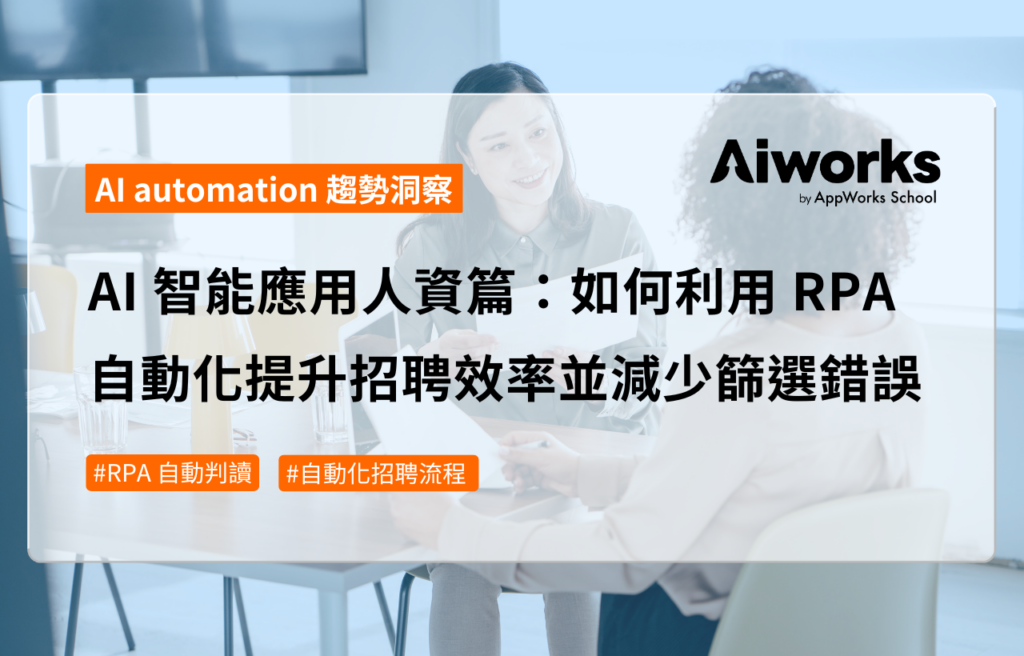 AI automation 趨勢洞察

Aiworks
by AppWorks School

AI 智能應用人資篇：如何利用 RPA 自動化提升招聘效率並減少篩選錯誤

#RPA 自動判讀 #自動化招聘流程